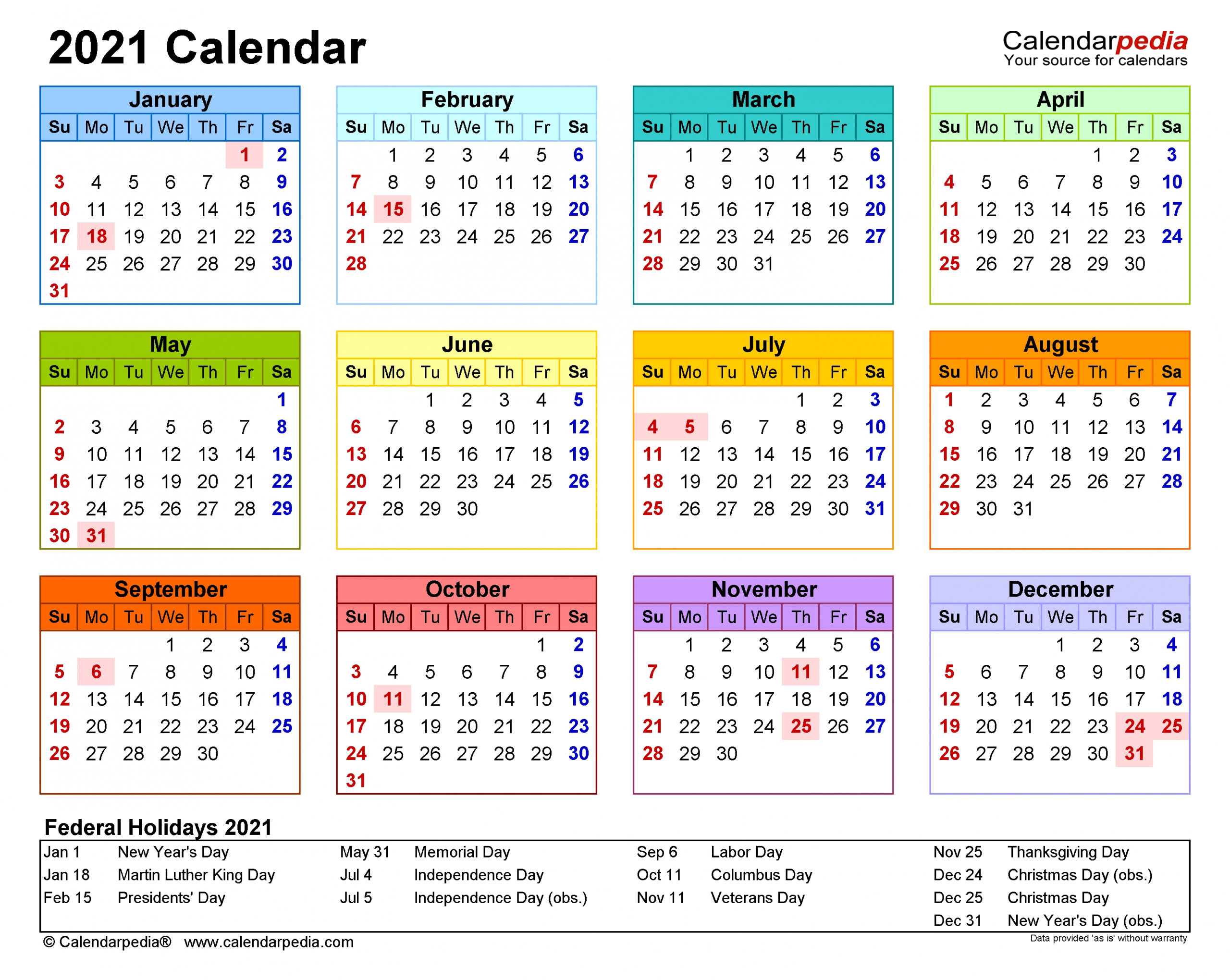 2021 Calendar

Calendarpedia
Your source for calendars

January

| Su | Mo | Tu | We | Th | Fr | Sa |
|---|---|---|---|---|---|---|
| | | | | | 1 | 2 |
| 3 | 4 | 5 | 6 | 7 | 8 | 9 |
| 10 | 11 | 12 | 13 | 14 | 15 | 16 |
| 17 | 18 | 19 | 20 | 21 | 22 | 23 |
| 24 | 25 | 26 | 27 | 28 | 29 | 30 |
| 31 | | | | | | |

February

| Su | Mo | Tu | We | Th | Fr | Sa |
|---|---|---|---|---|---|---|
| | 1 | 2 | 3 | 4 | 5 | 6 |
| 7 | 8 | 9 | 10 | 11 | 12 | 13 |
| 14 | 15 | 16 | 17 | 18 | 19 | 20 |
| 21 | 22 | 23 | 24 | 25 | 26 | 27 |
| 28 | | | | | | |

March

| Su | Mo | Tu | We | Th | Fr | Sa |
|---|---|---|---|---|---|---|
| | 1 | 2 | 3 | 4 | 5 | 6 |
| 7 | 8 | 9 | 10 | 11 | 12 | 13 |
| 14 | 15 | 16 | 17 | 18 | 19 | 20 |
| 21 | 22 | 23 | 24 | 25 | 26 | 27 |
| 28 | 29 | 30 | 31 | | | |

April

| Su | Mo | Tu | We | Th | Fr | Sa |
|---|---|---|---|---|---|---|
| | | | | 1 | 2 | 3 |
| 4 | 5 | 6 | 7 | 8 | 9 | 10 |
| 11 | 12 | 13 | 14 | 15 | 16 | 17 |
| 18 | 19 | 20 | 21 | 22 | 23 | 24 |
| 25 | 26 | 27 | 28 | 29 | 30 | |

May

| Su | Mo | Tu | We | Th | Fr | Sa |
|---|---|---|---|---|---|---|
| | | | | | | 1 |
| 2 | 3 | 4 | 5 | 6 | 7 | 8 |
| 9 | 10 | 11 | 12 | 13 | 14 | 15 |
| 16 | 17 | 18 | 19 | 20 | 21 | 22 |
| 23 | 24 | 25 | 26 | 27 | 28 | 29 |
| 30 | 31 | | | | | |

June

| Su | Mo | Tu | We | Th | Fr | Sa |
|---|---|---|---|---|---|---|
| | | 1 | 2 | 3 | 4 | 5 |
| 6 | 7 | 8 | 9 | 10 | 11 | 12 |
| 13 | 14 | 15 | 16 | 17 | 18 | 19 |
| 20 | 21 | 22 | 23 | 24 | 25 | 26 |
| 27 | 28 | 29 | 30 | | | |

July

| Su | Mo | Tu | We | Th | Fr | Sa |
|---|---|---|---|---|---|---|
| | | | | 1 | 2 | 3 |
| 4 | 5 | 6 | 7 | 8 | 9 | 10 |
| 11 | 12 | 13 | 14 | 15 | 16 | 17 |
| 18 | 19 | 20 | 21 | 22 | 23 | 24 |
| 25 | 26 | 27 | 28 | 29 | 30 | 31 |

August

| Su | Mo | Tu | We | Th | Fr | Sa |
|---|---|---|---|---|---|---|
| 1 | 2 | 3 | 4 | 5 | 6 | 7 |
| 8 | 9 | 10 | 11 | 12 | 13 | 14 |
| 15 | 16 | 17 | 18 | 19 | 20 | 21 |
| 22 | 23 | 24 | 25 | 26 | 27 | 28 |
| 29 | 30 | 31 | | | | |

September

| Su | Mo | Tu | We | Th | Fr | Sa |
|---|---|---|---|---|---|---|
| | | | 1 | 2 | 3 | 4 |
| 5 | 6 | 7 | 8 | 9 | 10 | 11 |
| 12 | 13 | 14 | 15 | 16 | 17 | 18 |
| 19 | 20 | 21 | 22 | 23 | 24 | 25 |
| 26 | 27 | 28 | 29 | 30 | | |

October

| Su | Mo | Tu | We | Th | Fr | Sa |
|---|---|---|---|---|---|---|
| | | | | | 1 | 2 |
| 3 | 4 | 5 | 6 | 7 | 8 | 9 |
| 10 | 11 | 12 | 13 | 14 | 15 | 16 |
| 17 | 18 | 19 | 20 | 21 | 22 | 23 |
| 24 | 25 | 26 | 27 | 28 | 29 | 30 |
| 31 | | | | | | |

November

| Su | Mo | Tu | We | Th | Fr | Sa |
|---|---|---|---|---|---|---|
| | 1 | 2 | 3 | 4 | 5 | 6 |
| 7 | 8 | 9 | 10 | 11 | 12 | 13 |
| 14 | 15 | 16 | 17 | 18 | 19 | 20 |
| 21 | 22 | 23 | 24 | 25 | 26 | 27 |
| 28 | 29 | 30 | | | | |

December

| Su | Mo | Tu | We | Th | Fr | Sa |
|---|---|---|---|---|---|---|
| | | | 1 | 2 | 3 | 4 |
| 5 | 6 | 7 | 8 | 9 | 10 | 11 |
| 12 | 13 | 14 | 15 | 16 | 17 | 18 |
| 19 | 20 | 21 | 22 | 23 | 24 | 25 |
| 26 | 27 | 28 | 29 | 30 | 31 | |

Federal Holidays 2021

Jan 1 New Year's Day
Jan 18 Martin Luther King Day
Feb 15 Presidents' Day

May 31 Memorial Day
Jul 4 Independence Day
Jul 5 Independence Day (obs.)

Sep 6 Labor Day
Oct 11 Columbus Day
Nov 11 Veterans Day

Nov 25 Thanksgiving Day
Dec 24 Christmas Day (obs.)
Dec 25 Christmas Day
Dec 31 New Year's Day (obs.)

© Calendarpedia® www.calendarpedia.com

Data provided 'as is' without warranty